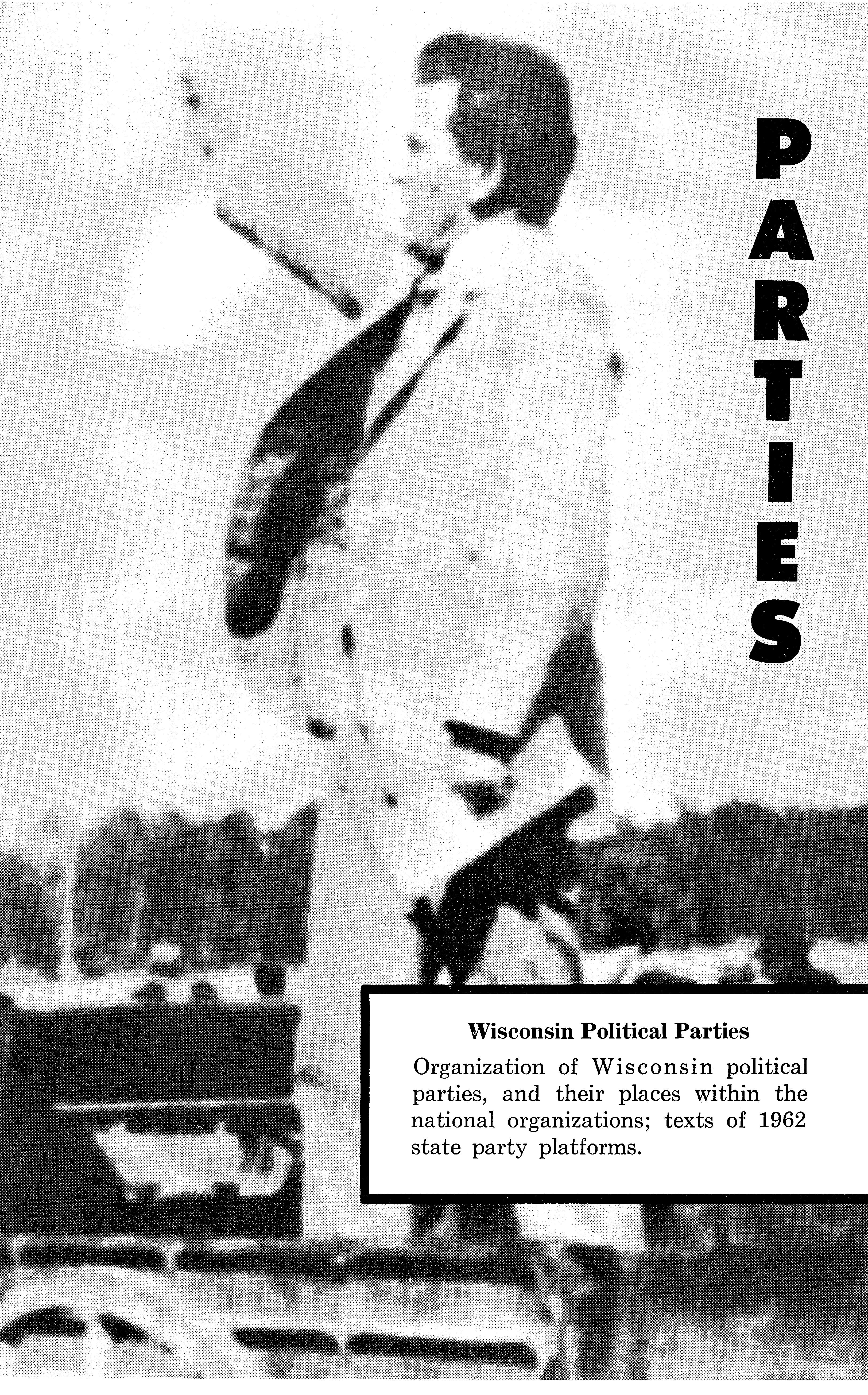 PARTIES

Wisconsin Political Parties

Organization of Wisconsin political parties, and their places within the national organizations; texts of 1962 state party platforms.